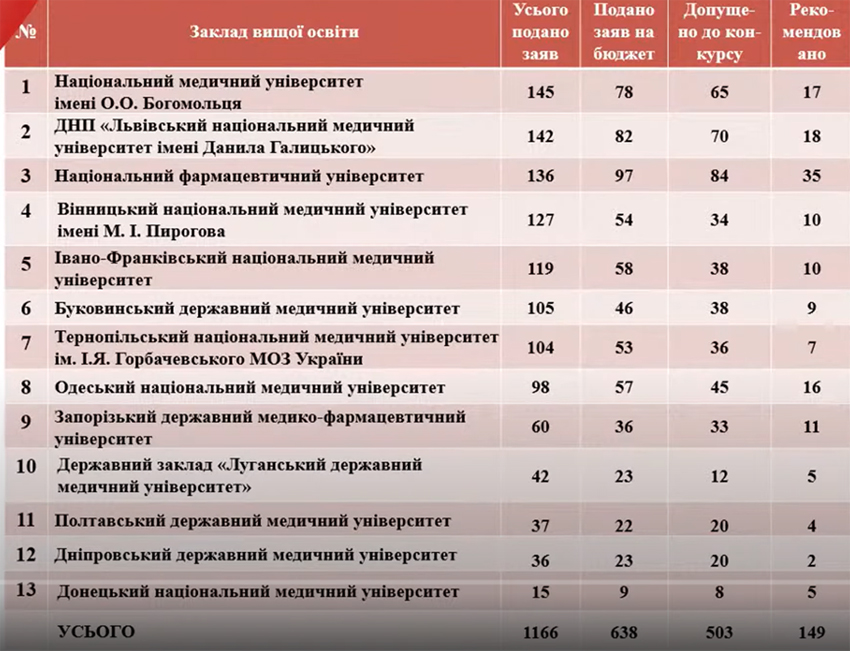 | № | Заклад вищої освіти | Усього подано заяв | Подано заяв на бюджет | Допущено до конкурсу | Рекомендовано |
|---|---|---|---|---|---|
| 1 | Національний медичний університет імені О.О. Богомольця | 145 | 78 | 65 | 17 |
| 2 | ДНП «Львівський національний медичний університет імені Данила Галицького» | 142 | 82 | 70 | 18 |
| 3 | Національний фармацевтичний університет | 136 | 97 | 84 | 35 |
| 4 | Вінницький національний медичний університет імені М. І. Пирогова | 127 | 54 | 34 | 10 |
| 5 | Івано-Франківський національний медичний університет | 119 | 58 | 38 | 10 |
| 6 | Буковинський державний медичний університет | 105 | 46 | 38 | 9 |
| 7 | Тернопільський національний медичний університет ім. І.Я. Горбачевського МОЗ України | 104 | 53 | 36 | 7 |
| 8 | Одеський національний медичний університет | 98 | 57 | 45 | 16 |
| 9 | Запорізький державний медико-фармацевтичний університет | 60 | 36 | 33 | 11 |
| 10 | Державний заклад «Луганський державний медичний університет» | 42 | 23 | 12 | 5 |
| 11 | Полтавський державний медичний університет | 37 | 22 | 20 | 4 |
| 12 | Дніпровський державний медичний університет | 36 | 23 | 20 | 2 |
| 13 | Донецький національний медичний університет | 15 | 9 | 8 | 5 |
| | УСЬОГО | 1166 | 638 | 503 | 149 |